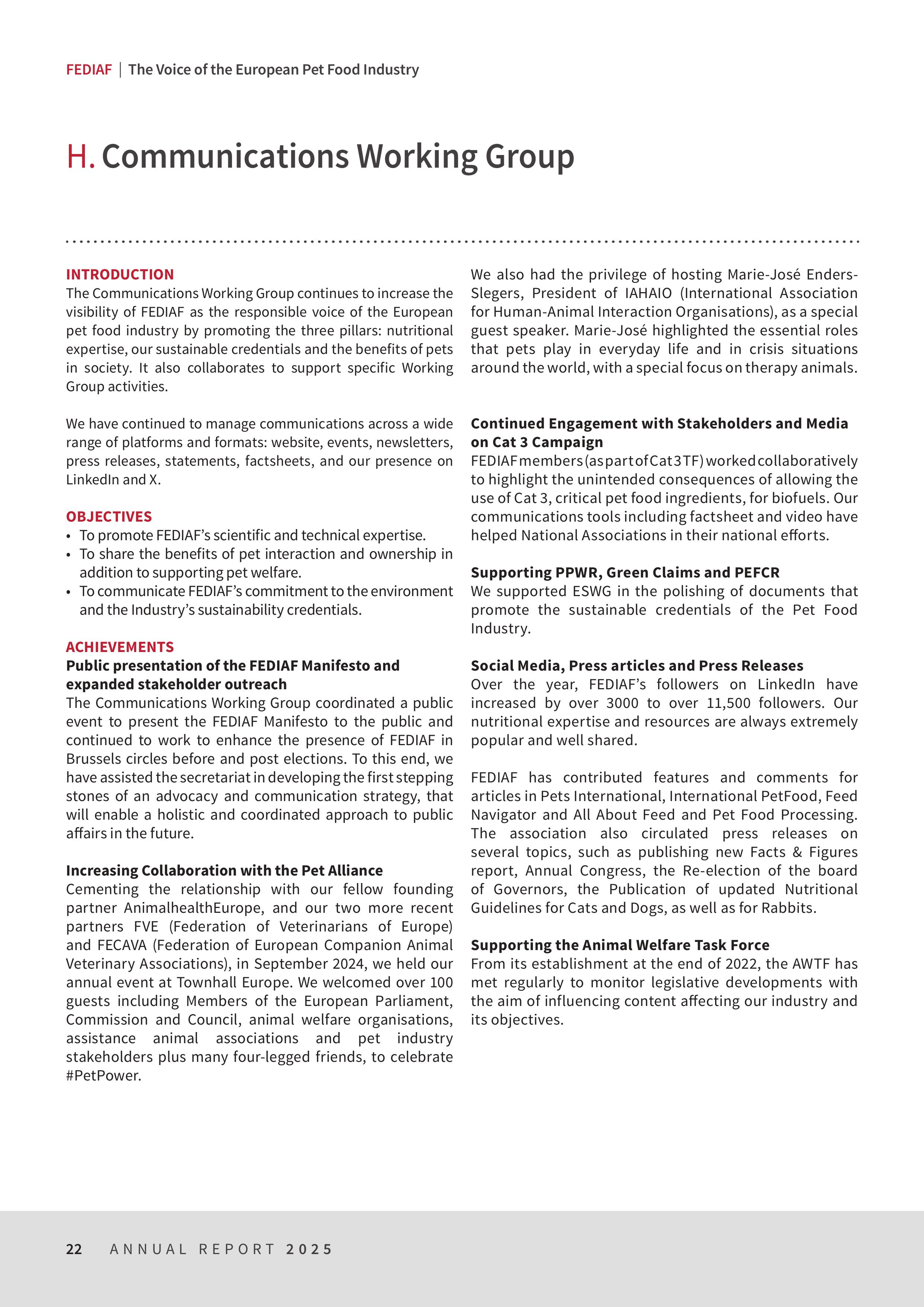 FEDIAF | The Voice of the European Pet Food Industry

H. Communications Working Group

INTRODUCTION
The Communications Working Group continues to increase the visibility of FEDIAF as the responsible voice of the European pet food industry by promoting the three pillars: nutritional expertise, our sustainable credentials and the benefits of pets in society. It also collaborates to support specific Working Group activities.

We have continued to manage communications across a wide range of platforms and formats: website, events, newsletters, press releases, statements, factsheets, and our presence on LinkedIn and X.

OBJECTIVES
• To promote FEDIAF's scientific and technical expertise.
• To share the benefits of pet interaction and ownership in addition to supporting pet welfare.
• To communicate FEDIAF's commitment to the environment and the Industry's sustainability credentials.

ACHIEVEMENTS
Public presentation of the FEDIAF Manifesto and expanded stakeholder outreach
The Communications Working Group coordinated a public event to present the FEDIAF Manifesto to the public and continued to work to enhance the presence of FEDIAF in Brussels circles before and post elections. To this end, we have assisted the secretariat in developing the first stepping stones of an advocacy and communication strategy, that will enable a holistic and coordinated approach to public affairs in the future.

Increasing Collaboration with the Pet Alliance
Cementing the relationship with our fellow founding partner AnimalhealthEurope, and our two more recent partners FVE (Federation of Veterinarians of Europe) and FECAVA (Federation of European Companion Animal Veterinary Associations), in September 2024, we held our annual event at Townhall Europe. We welcomed over 100 guests including Members of the European Parliament, Commission and Council, animal welfare organisations, assistance animal associations and pet industry stakeholders plus many four-legged friends, to celebrate #PetPower.

We also had the privilege of hosting Marie-José Enders-Slegers, President of IAHAIO (International Association for Human-Animal Interaction Organisations), as a special guest speaker. Marie-José highlighted the essential roles that pets play in everyday life and in crisis situations around the world, with a special focus on therapy animals.

Continued Engagement with Stakeholders and Media on Cat 3 Campaign
FEDIAF members (as part of Cat 3 TF) worked collaboratively to highlight the unintended consequences of allowing the use of Cat 3, critical pet food ingredients, for biofuels. Our communications tools including factsheet and video have helped National Associations in their national efforts.

Supporting PPWR, Green Claims and PEFCR
We supported ESWG in the polishing of documents that promote the sustainable credentials of the Pet Food Industry.

Social Media, Press articles and Press Releases
Over the year, FEDIAF's followers on LinkedIn have increased by over 3000 to over 11,500 followers. Our nutritional expertise and resources are always extremely popular and well shared.

FEDIAF has contributed features and comments for articles in Pets International, International PetFood, Feed Navigator and All About Feed and Pet Food Processing. The association also circulated press releases on several topics, such as publishing new Facts & Figures report, Annual Congress, the Re-election of the board of Governors, the Publication of updated Nutritional Guidelines for Cats and Dogs, as well as for Rabbits.

Supporting the Animal Welfare Task Force
From its establishment at the end of 2022, the AWTF has met regularly to monitor legislative developments with the aim of influencing content affecting our industry and its objectives.

22 ANNUAL REPORT 2025